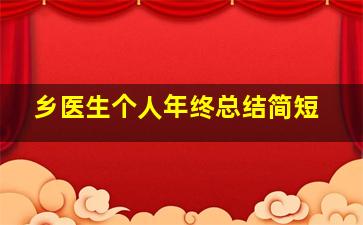 乡医生个人年终总结简短